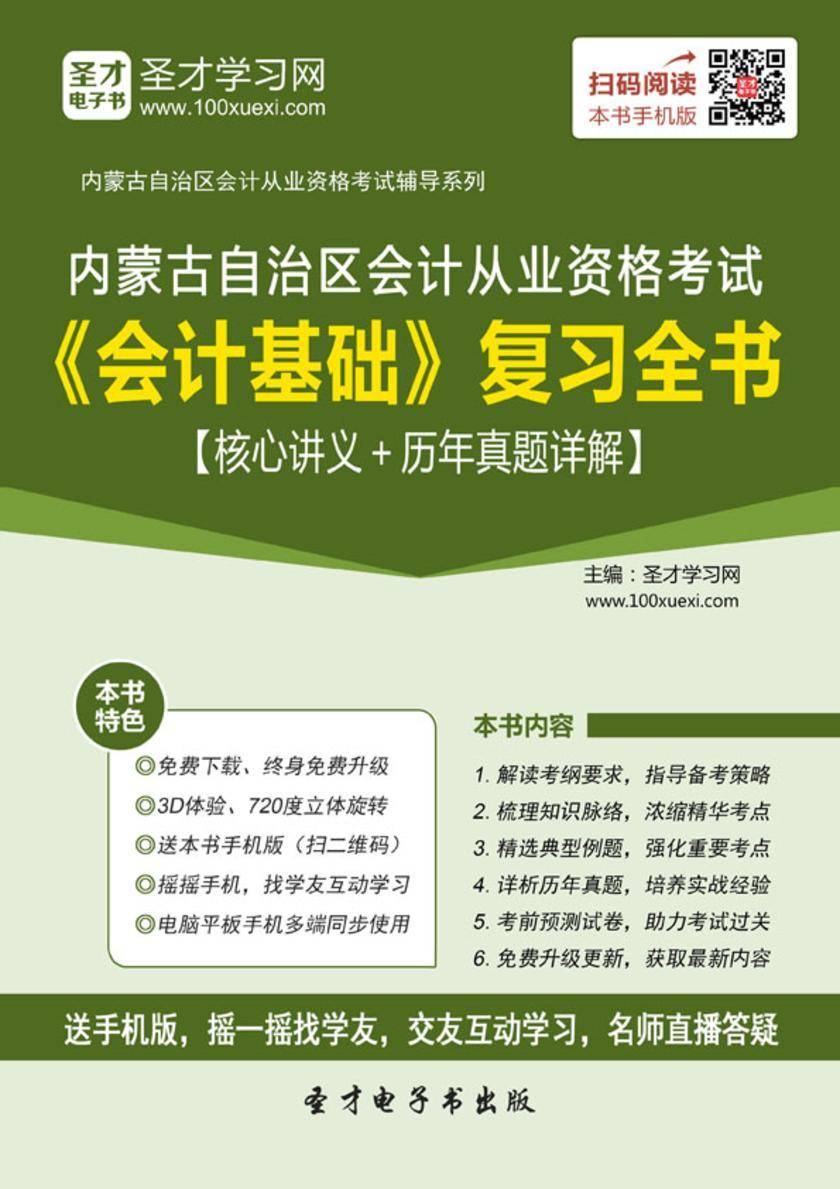 圣才电子书
圣才学习网
www.100xuexi.com

扫码阅读
本书手机版

内蒙古自治区会计从业资格考试辅导系列

内蒙古自治区会计从业资格考试
《会计基础》复习全书
【核心讲义＋历年真题详解】

主编：圣才学习网
www.100xuexi.com

本书特色

◎免费下载、终身免费升级
◎3D体验、720度立体旋转
◎送本书手机版（扫二维码）
◎摇摇手机，找学友互动学习
◎电脑平板手机多端同步使用

本书内容

1. 解读考纲要求，指导备考策略
2. 梳理知识脉络，浓缩精华考点
3. 精选典型例题，强化重要考点
4. 详析历年真题，培养实战经验
5. 考前预测试卷，助力考试过关
6. 免费升级更新，获取最新内容

送手机版，摇一摇找学友，交友互动学习，名师直播答疑

圣才电子书出版